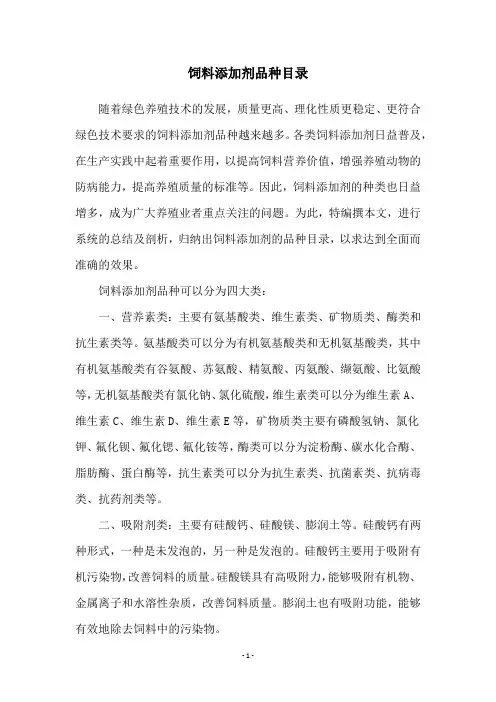 饲料添加剂品种目录

随着绿色养殖技术的发展，质量更高、理化性质更稳定、更符合绿色技术要求的饲料添加剂品种越来越多。各类饲料添加剂日益普及，在生产实践中起着重要作用，以提高饲料营养价值，增强养殖动物的防病能力，提高养殖质量的标准等。因此，饲料添加剂的种类也日益增多，成为广大养殖业者重点关注的问题。为此，特编撰本文，进行系统的总结及剖析，归纳出饲料添加剂的品种目录，以求达到全面而准确的效果。

饲料添加剂品种可以分为四大类：

一、营养素类：主要有氨基酸类、维生素类、矿物质类、酶类和抗生素类等。氨基酸类可以分为有机氨基酸类和无机氨基酸类，其中有机氨基酸类有谷氨酸、苏氨酸、精氨酸、丙氨酸、缬氨酸、比氨酸等，无机氨基酸类有氯化钠、氯化硫酸，维生素类可以分为维生素 A、维生素 C、维生素 D、维生素 E 等，矿物质类主要有磷酸氢钠、氯化钾、氟化钡、氟化锶、氟化铵等，酶类可以分为淀粉酶、碳水化合酶、脂肪酶、蛋白酶等，抗生素类可以分为抗生素类、抗菌素类、抗病毒类、抗药剂类等。

二、吸附剂类：主要有硅酸钙、硅酸镁、膨润土等。硅酸钙有两种形式，一种是未发泡的，另一种是发泡的。硅酸钙主要用于吸附有机污染物，改善饲料的质量。硅酸镁具有高吸附力，能够吸附有机物、金属离子和水溶性杂质，改善饲料质量。膨润土也有吸附功能，能够有效地除去饲料中的污染物。

- 1 -